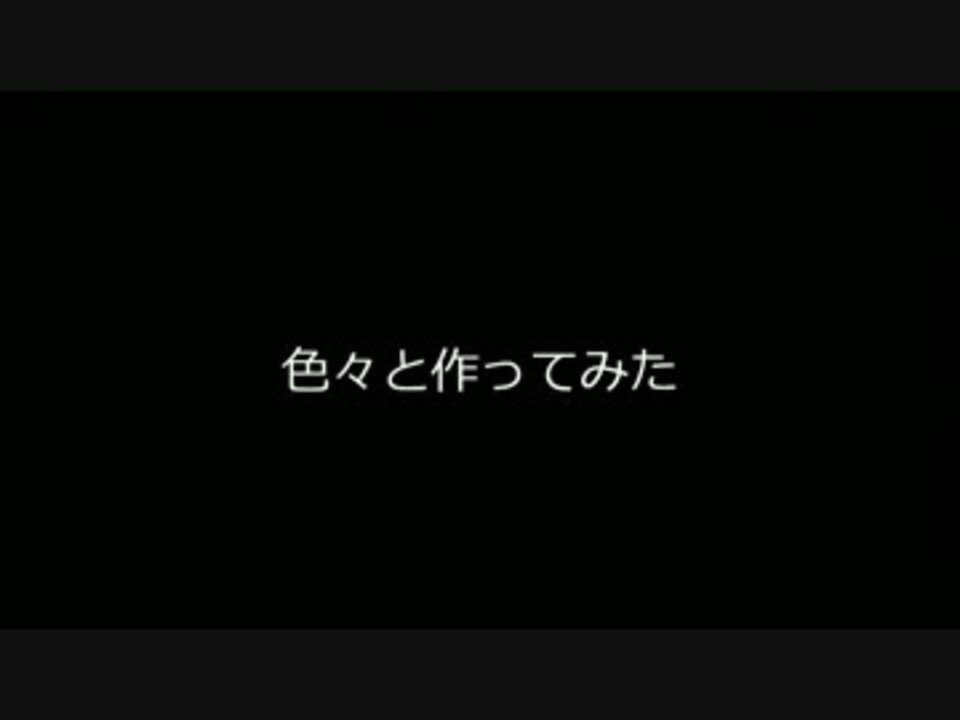 色々と作ってみた